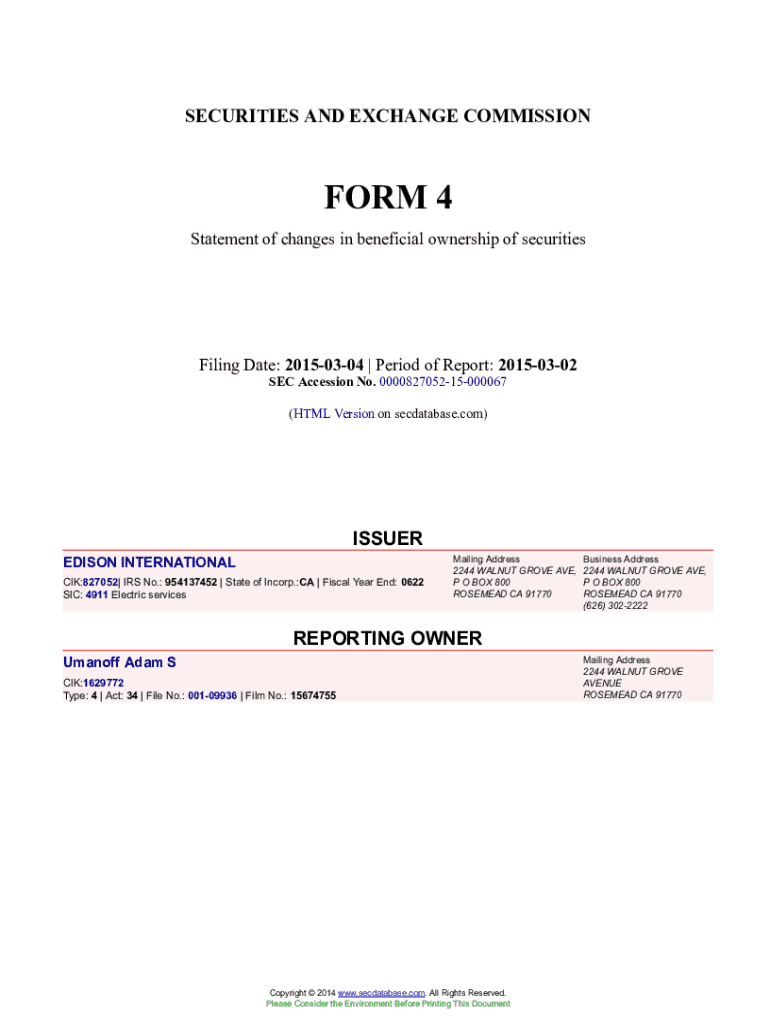 SECURITIES AND EXCHANGE COMMISSION

FORM 4

Statement of changes in beneficial ownership of securities

Filing Date: 2015-03-04 | Period of Report: 2015-03-02
SEC Accession No. 0000827052-15-000067

(HTML Version on secdatabase.com)

ISSUER

EDISON INTERNATIONAL
CIK:827052| IRS No.: 954137452 | State of Incorp.:CA | Fiscal Year End: 0622
SIC: 4911 Electric services

Mailing Address
2244 WALNUT GROVE AVE,
P O BOX 800
ROSEMEAD CA 91770

Business Address
2244 WALNUT GROVE AVE,
P O BOX 800
ROSEMEAD CA 91770
(626) 302-2222

REPORTING OWNER

Umanoff Adam S
CIK:1629772
Type: 4 | Act: 34 | File No.: 001-09936 | Film No.: 15674755

Mailing Address
2244 WALNUT GROVE
AVENUE
ROSEMEAD CA 91770

Copyright © 2014 www.secdatabase.com. All Rights Reserved.
Please Consider the Environment Before Printing This Document